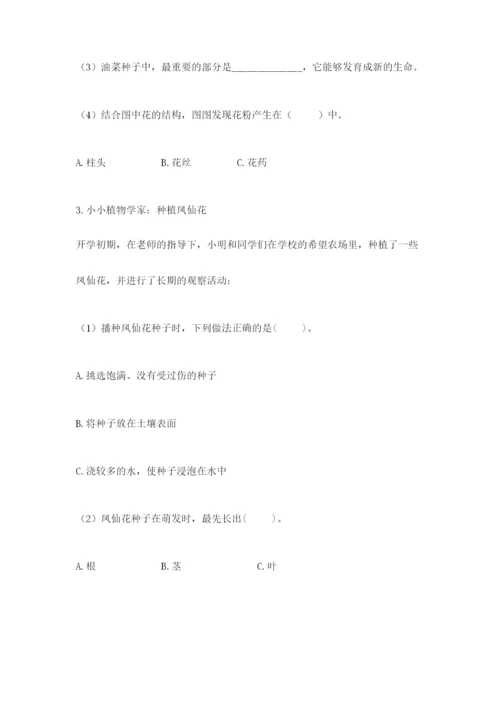 （3）油菜种子中，最重要的部分是______________，它能够发育成新的生命。

（4）结合图中花的结构，图图发现花粉产生在（　　）中。

A. 柱头　　B. 花丝　　C. 花药

3. 小小植物学家：种植凤仙花

开学初期，在老师的指导下，小明和同学们在学校的希望农场里，种植了一些凤仙花，并进行了长期的观察活动：

（1）播种凤仙花种子时，下列做法正确的是（　　）。

A. 挑选饱满、没有受过伤的种子

B. 将种子放在土壤表面

C. 浇较多的水，使种子浸泡在水中

（2）凤仙花种子在萌发时，最先长出（　　）。

A. 根　　B. 茎　　C. 叶